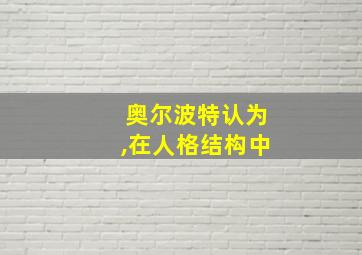 奥尔波特认为
,在人格结构中